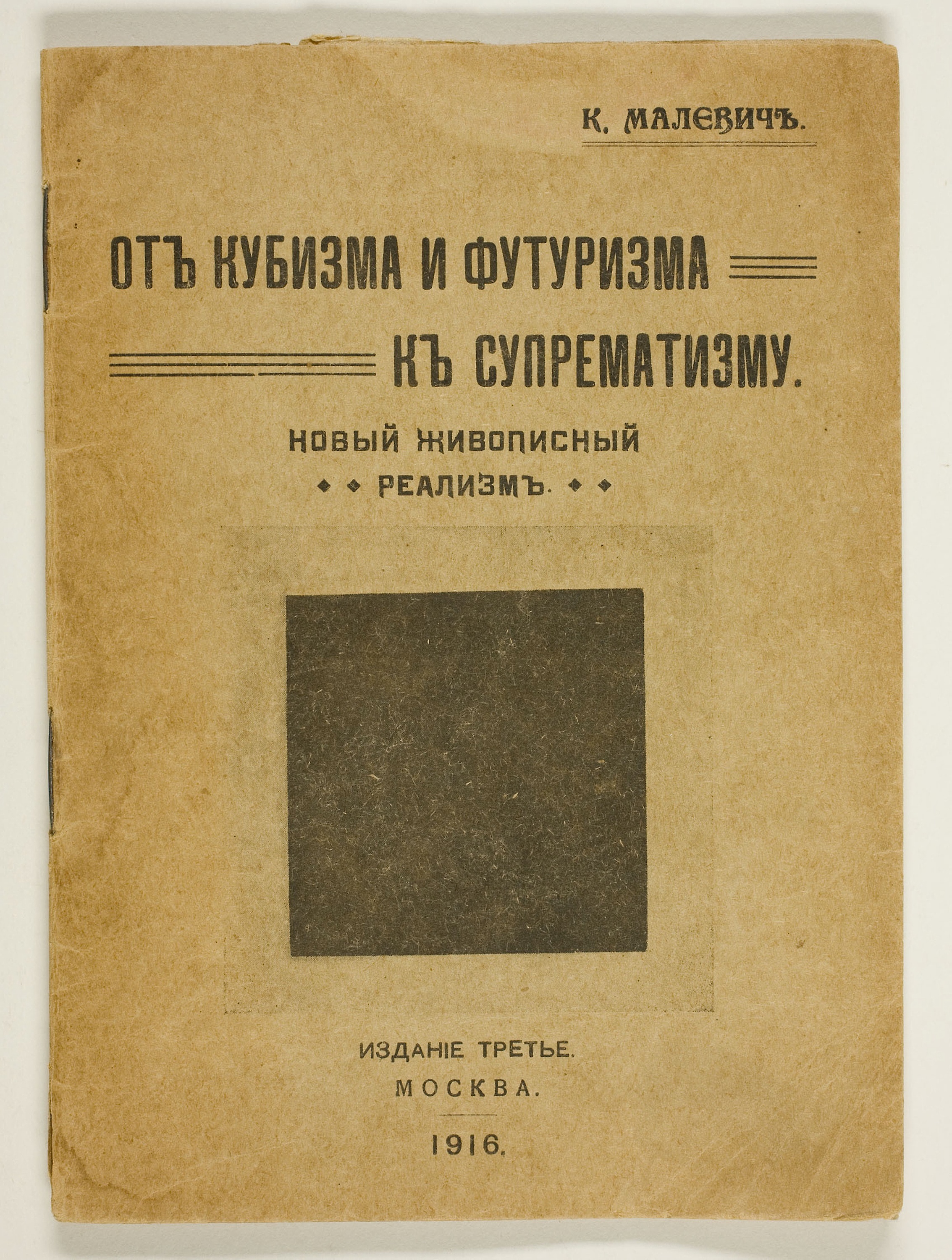 К. МАЛЕВИЧЪ.

ОТЪ КУБИЗМА И ФУТУРИЗМА
КЪ СУПРЕМАТИЗМУ.

НОВЫЙ ЖИВОПИСНЫЙ
РЕАЛИЗМЪ.

ИЗДАНІЕ ТРЕТЬЕ.
МОСКВА.
1916.